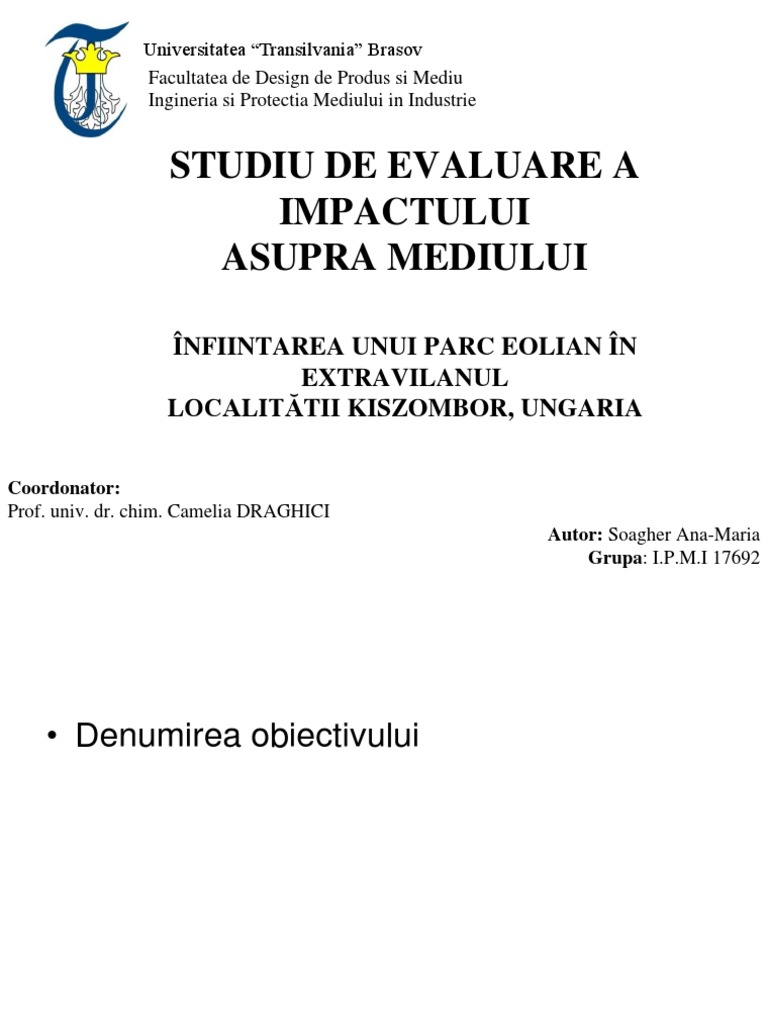 Universitatea “Transilvania” Brasov
Facultatea de Design de Produs si Mediu
Ingineria si Protectia Mediului in Industrie

STUDIU DE EVALUARE A IMPACTULUI ASUPRA MEDIULUI

ÎNFIINTAREA UNUI PARC EOLIAN ÎN EXTRAVILANUL LOCALITĂTII KISZOMBOR, UNGARIA

Coordonator:
Prof. univ. dr. chim. Camelia DRAGHICI

Autor: Soagher Ana-Maria
Grupa: I.P.M.I 17692

• Denumirea obiectivului